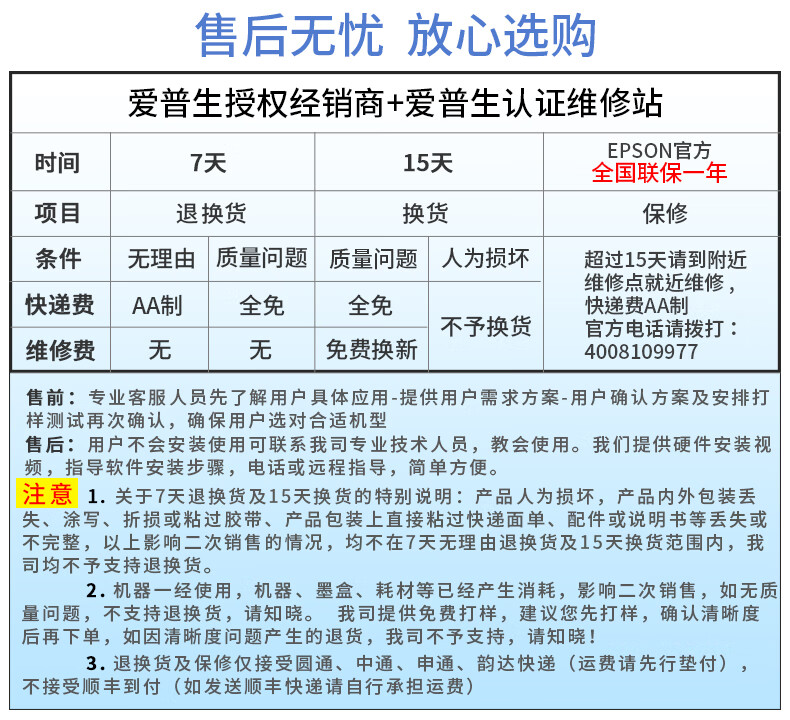 售后无忧 放心选购

爱普生授权经销商+爱普生认证维修站

| 时间 | 7天 | | 15天 | | EPSON官方 全国联保一年 |
|---|---|---|---|---|---|
| 项目 | 退换货 | | 换货 | | 保修 |
| 条件 | 无理由 | 质量问题 | 质量问题 | 人为损坏 | 超过15天请到附近维修点就近维修，快递费AA制 官方电话请拨打：4008109977 |
| 快递费 | AA制 | 全免 | 全免 | 不予换货 | |
| 维修费 | 无 | 无 | 免费换新 | | |

售前：专业客服人员先了解用户具体应用-提供用户需求方案-用户确认方案及安排打样测试再次确认，确保用户选对合适机型
售后：用户不会安装使用可联系我司专业技术人员，教会使用。我们提供硬件安装视频，指导软件安装步骤，电话或远程指导，简单方便。

注意 1. 关于7天退换货及15天换货的特别说明：产品人为损坏，产品内外包装丢失、涂写、折损或粘过胶带、产品包装上直接粘过快递面单、配件或说明书等丢失或不完整，以上影响二次销售的情况，均不在7天无理由退换货及15天换货范围内，我司均不予支持退换货。

2. 机器一经使用，机器、墨盒、耗材等已经产生消耗，影响二次销售，如无质量问题，不支持退换货，请知晓。 我司提供免费打样，建议您先打样，确认清晰度后再下单，如因清晰度问题产生的退货，我司不予支持，请知晓！

3. 退换货及保修仅接受圆通、中通、申通、韵达快递（运费请先行垫付），不接受顺丰到付（如发送顺丰快递请自行承担运费）